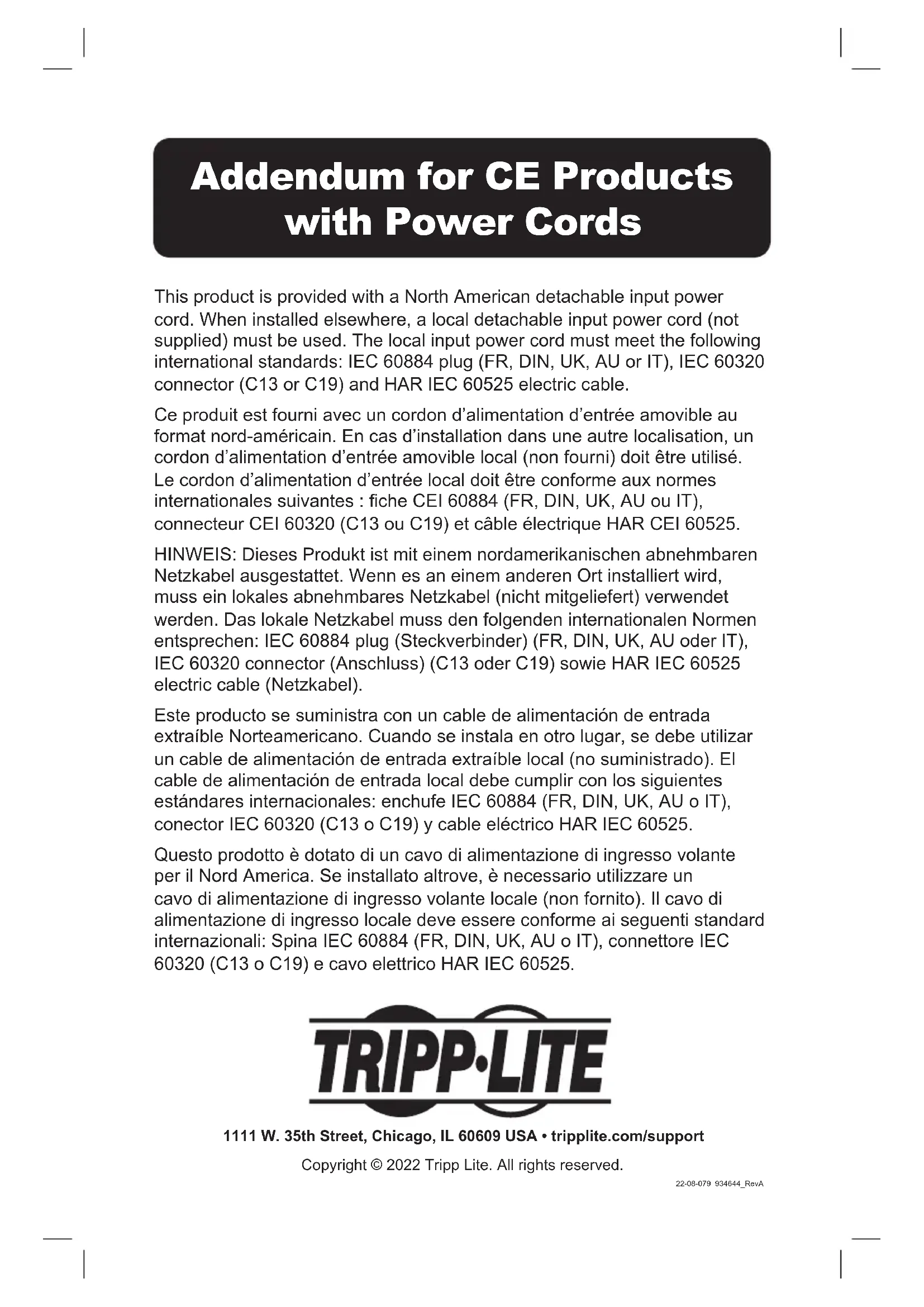 Addendum for CE Products with Power Cords

This product is provided with a North American detachable input power cord. When installed elsewhere, a local detachable input power cord (not supplied) must be used. The local input power cord must meet the following international standards: IEC 60884 plug (FR, DIN, UK, AU or IT), IEC 60320 connector (C13 or C19) and HAR IEC 60525 electric cable.

Ce produit est fourni avec un cordon d'alimentation d'entrée amovible au format nord-américain. En cas d'installation dans une autre localisation, un cordon d'alimentation d'entrée amovible local (non fourni) doit être utilisé. Le cordon d'alimentation d'entrée local doit être conforme aux normes internationales suivantes : fiche CEI 60884 (FR, DIN, UK, AU ou IT), connecteur CEI 60320 (C13 ou C19) et câble électrique HAR CEI 60525.

HINWEIS: Dieses Produkt ist mit einem nordamerikanischen abnehmbaren Netzkabel ausgestattet. Wenn es an einem anderen Ort installiert wird, muss ein lokales abnehmbares Netzkabel (nicht mitgeliefert) verwendet werden. Das lokale Netzkabel muss den folgenden internationalen Normen entsprechen: IEC 60884 plug (Steckverbinder) (FR, DIN, UK, AU oder IT), IEC 60320 connector (Anschluss) (C13 oder C19) sowie HAR IEC 60525 electric cable (Netzkabel).

Este producto se suministra con un cable de alimentación de entrada extraíble Norteamericano. Cuando se instala en otro lugar, se debe utilizar un cable de alimentación de entrada extraíble local (no suministrado). El cable de alimentación de entrada local debe cumplir con los siguientes estándares internacionales: enchufe IEC 60884 (FR, DIN, UK, AU o IT), conector IEC 60320 (C13 o C19) y cable eléctrico HAR IEC 60525.

Questo prodotto è dotato di un cavo di alimentazione di ingresso volante per il Nord America. Se installato altrove, è necessario utilizzare un cavo di alimentazione di ingresso volante locale (non fornito). Il cavo di alimentazione di ingresso locale deve essere conforme ai seguenti standard internazionali: Spina IEC 60884 (FR, DIN, UK, AU o IT), connettore IEC 60320 (C13 o C19) e cavo elettrico HAR IEC 60525.

TRIPP·LITE

1111 W. 35th Street, Chicago, IL 60609 USA • tripplite.com/support

Copyright © 2022 Tripp Lite. All rights reserved.

22-08-079 934644_RevA